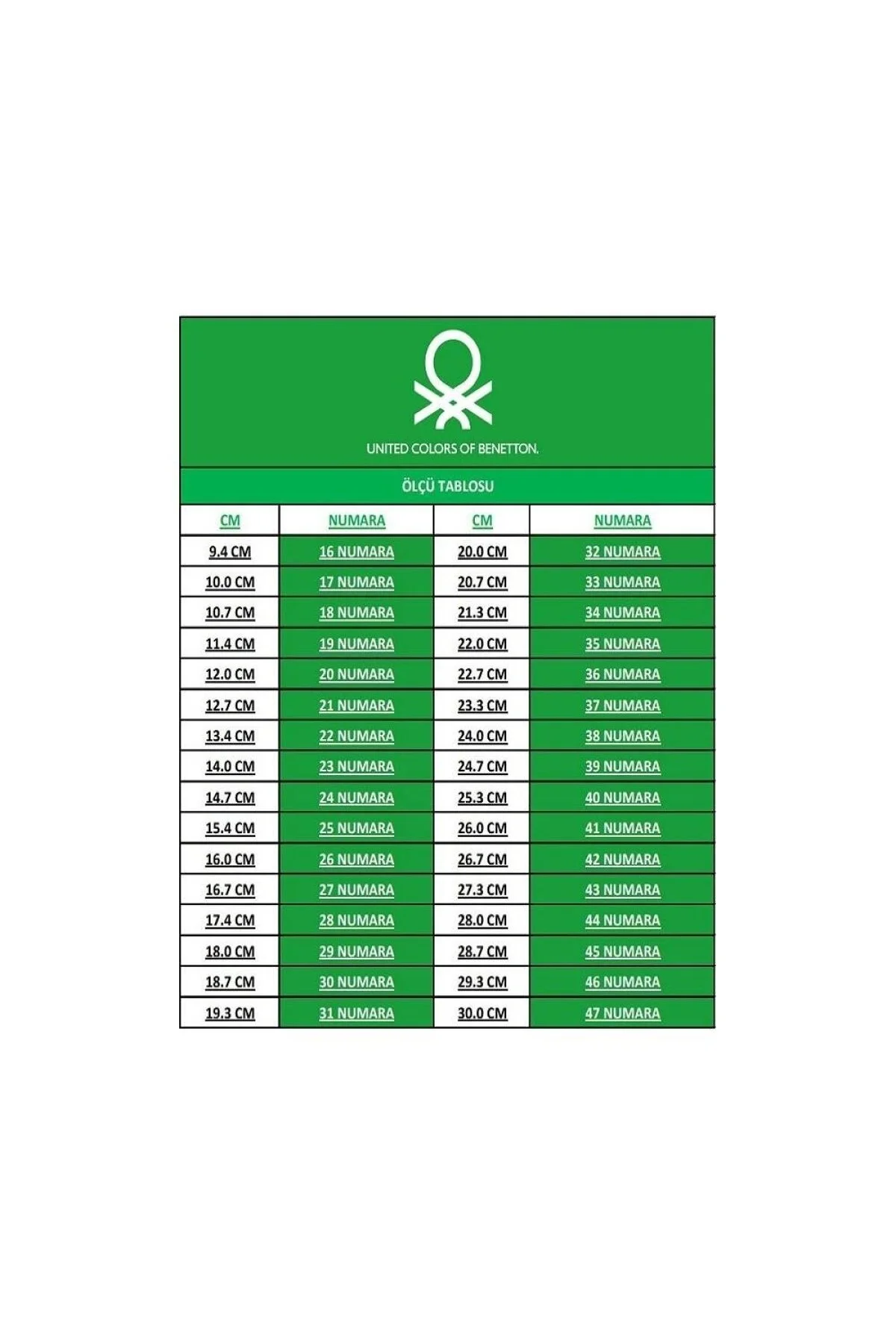 UNITED COLORS OF BENETTON.

ÖLÇÜ TABLOSU

| CM | NUMARA | CM | NUMARA |
|---|---|---|---|
| 9.4 CM | 16 NUMARA | 20.0 CM | 32 NUMARA |
| 10.0 CM | 17 NUMARA | 20.7 CM | 33 NUMARA |
| 10.7 CM | 18 NUMARA | 21.3 CM | 34 NUMARA |
| 11.4 CM | 19 NUMARA | 22.0 CM | 35 NUMARA |
| 12.0 CM | 20 NUMARA | 22.7 CM | 36 NUMARA |
| 12.7 CM | 21 NUMARA | 23.3 CM | 37 NUMARA |
| 13.4 CM | 22 NUMARA | 24.0 CM | 38 NUMARA |
| 14.0 CM | 23 NUMARA | 24.7 CM | 39 NUMARA |
| 14.7 CM | 24 NUMARA | 25.3 CM | 40 NUMARA |
| 15.4 CM | 25 NUMARA | 26.0 CM | 41 NUMARA |
| 16.0 CM | 26 NUMARA | 26.7 CM | 42 NUMARA |
| 16.7 CM | 27 NUMARA | 27.3 CM | 43 NUMARA |
| 17.4 CM | 28 NUMARA | 28.0 CM | 44 NUMARA |
| 18.0 CM | 29 NUMARA | 28.7 CM | 45 NUMARA |
| 18.7 CM | 30 NUMARA | 29.3 CM | 46 NUMARA |
| 19.3 CM | 31 NUMARA | 30.0 CM | 47 NUMARA |